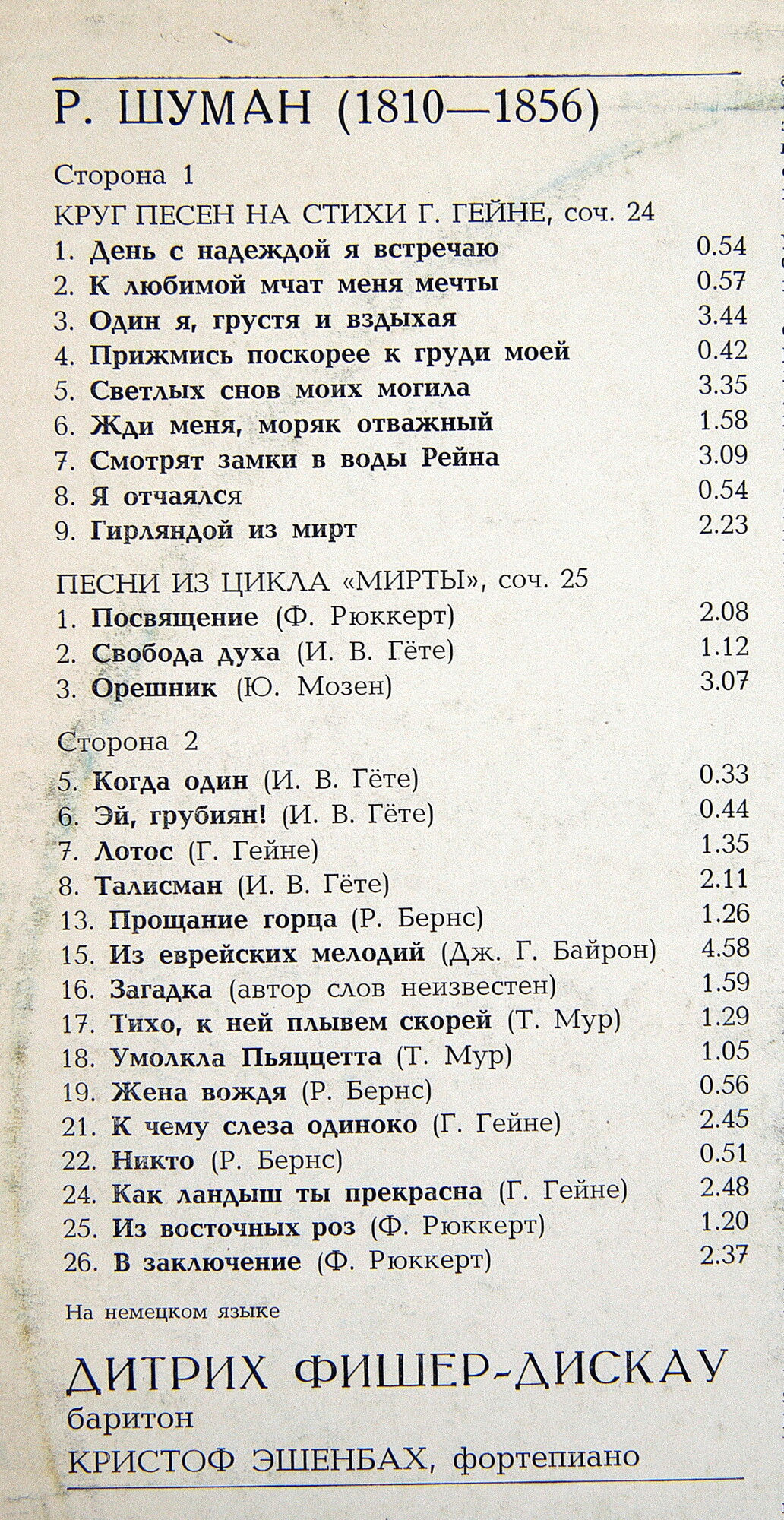 Р. ШУМАН (1810—1856)

Сторона 1

КРУГ ПЕСЕН НА СТИХИ Г. ГЕЙНЕ, соч. 24

1. День с надеждой я встречаю 0.54
2. К любимой мчат меня мечты 0.57
3. Один я, грустя и вздыхая 3.44
4. Прижмись поскорее к груди моей 0.42
5. Светлых снов моих могила 3.35
6. Жди меня, моряк отважный 1.58
7. Смотрят замки в воды Рейна 3.09
8. Я отчаялся 0.54
9. Гирляндой из мирт 2.23

ПЕСНИ ИЗ ЦИКЛА «МИРТЫ», соч. 25

1. Посвящение (Ф. Рюккерт) 2.08
2. Свобода духа (И. В. Гёте) 1.12
3. Орешник (Ю. Мозен) 3.07

Сторона 2

5. Когда один (И. В. Гёте) 0.33
6. Эй, грубиян! (И. В. Гёте) 0.44
7. Лотос (Г. Гейне) 1.35
8. Талисман (И. В. Гёте) 2.11
13. Прощание горца (Р. Бернс) 1.26
15. Из еврейских мелодий (Дж. Г. Байрон) 4.58
16. Загадка (автор слов неизвестен) 1.59
17. Тихо, к ней плывем скорей (Т. Мур) 1.29
18. Умолкла Пьяццетта (Т. Мур) 1.05
19. Жена вождя (Р. Бернс) 0.56
21. К чему слеза одиноко (Г. Гейне) 2.45
22. Никто (Р. Бернс) 0.51
24. Как ландыш ты прекрасна (Г. Гейне) 2.48
25. Из восточных роз (Ф. Рюккерт) 1.20
26. В заключение (Ф. Рюккерт) 2.37

На немецком языке

ДИТРИХ ФИШЕР-ДИСКАУ
баритон
КРИСТОФ ЭШЕНБАХ, фортепиано